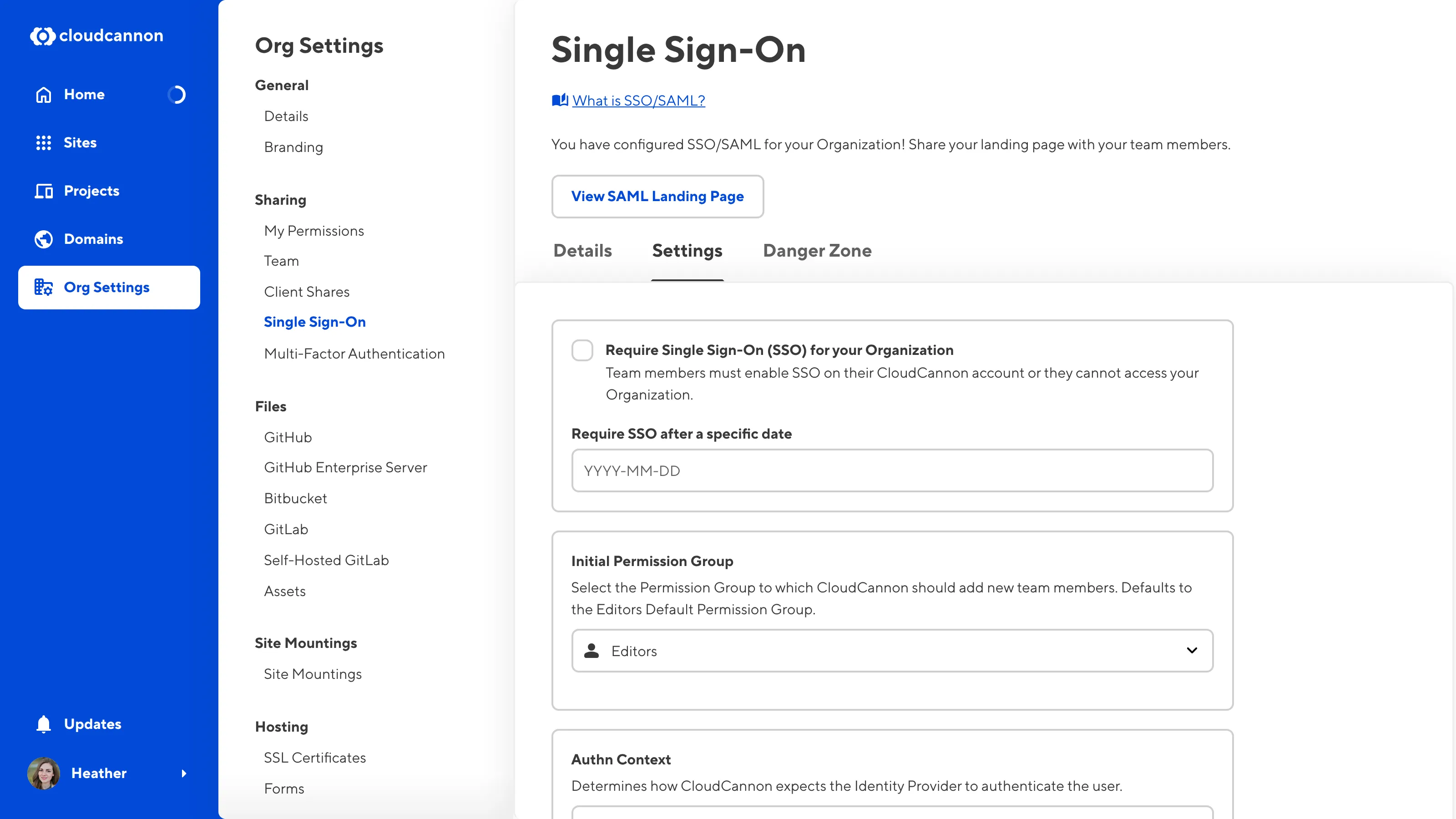 cloudcannon

Home

Sites

Projects

Domains

Org Settings

Updates

Heather

Org Settings

General

Details

Branding

Sharing

My Permissions

Team

Client Shares

Single Sign-On

Multi-Factor Authentication

Files

GitHub

GitHub Enterprise Server

Bitbucket

GitLab

Self-Hosted GitLab

Assets

Site Mountings

Site Mountings

Hosting

SSL Certificates

Forms

Single Sign-On

What is SSO/SAML?

You have configured SSO/SAML for your Organization! Share your landing page with your team members.

View SAML Landing Page

Details Settings Danger Zone

Require Single Sign-On (SSO) for your Organization

Team members must enable SSO on their CloudCannon account or they cannot access your Organization.

Require SSO after a specific date

YYYY-MM-DD

Initial Permission Group

Select the Permission Group to which CloudCannon should add new team members. Defaults to the Editors Default Permission Group.

Editors

Authn Context

Determines how CloudCannon expects the Identity Provider to authenticate the user.